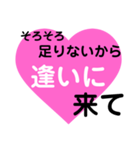 そろそろ
足りないから
逢いに
来て